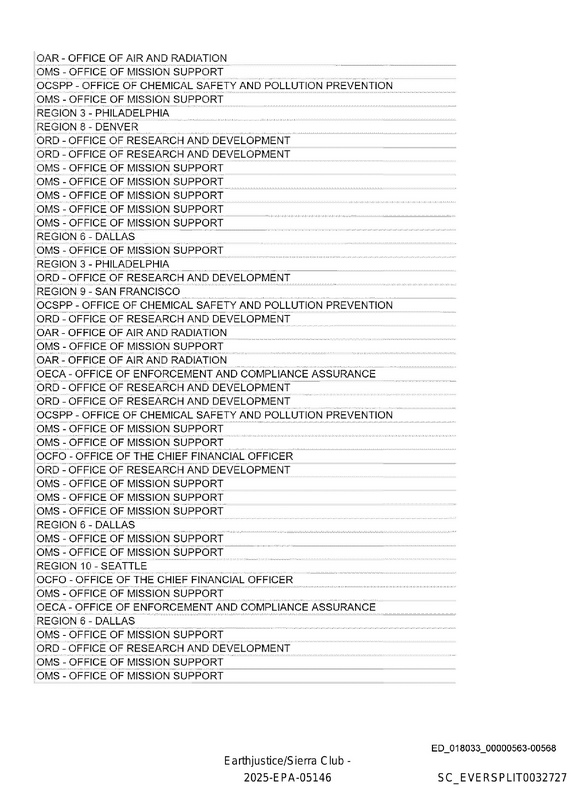 OAR - OFFICE OF AIR AND RADIATION
OMS - OFFICE OF MISSION SUPPORT
OCSPP - OFFICE OF CHEMICAL SAFETY AND POLLUTION PREVENTION
OMS - OFFICE OF MISSION SUPPORT
REGION 3 - PHILADELPHIA
REGION 8 - DENVER
ORD - OFFICE OF RESEARCH AND DEVELOPMENT
ORD - OFFICE OF RESEARCH AND DEVELOPMENT
OMS - OFFICE OF MISSION SUPPORT
OMS - OFFICE OF MISSION SUPPORT
OMS - OFFICE OF MISSION SUPPORT
OMS - OFFICE OF MISSION SUPPORT
OMS - OFFICE OF MISSION SUPPORT
REGION 6 - DALLAS
OMS - OFFICE OF MISSION SUPPORT
REGION 3 - PHILADELPHIA
ORD - OFFICE OF RESEARCH AND DEVELOPMENT
REGION 9 - SAN FRANCISCO
OCSPP - OFFICE OF CHEMICAL SAFETY AND POLLUTION PREVENTION
ORD - OFFICE OF RESEARCH AND DEVELOPMENT
OAR - OFFICE OF AIR AND RADIATION
OMS - OFFICE OF MISSION SUPPORT
OAR - OFFICE OF AIR AND RADIATION
OECA - OFFICE OF ENFORCEMENT AND COMPLIANCE ASSURANCE
ORD - OFFICE OF RESEARCH AND DEVELOPMENT
ORD - OFFICE OF RESEARCH AND DEVELOPMENT
OCSPP - OFFICE OF CHEMICAL SAFETY AND POLLUTION PREVENTION
OMS - OFFICE OF MISSION SUPPORT
OMS - OFFICE OF MISSION SUPPORT
OCFO - OFFICE OF THE CHIEF FINANCIAL OFFICER
ORD - OFFICE OF RESEARCH AND DEVELOPMENT
OMS - OFFICE OF MISSION SUPPORT
OMS - OFFICE OF MISSION SUPPORT
OMS - OFFICE OF MISSION SUPPORT
REGION 6 - DALLAS
OMS - OFFICE OF MISSION SUPPORT
OMS - OFFICE OF MISSION SUPPORT
REGION 10 - SEATTLE
OCFO - OFFICE OF THE CHIEF FINANCIAL OFFICER
OMS - OFFICE OF MISSION SUPPORT
OECA - OFFICE OF ENFORCEMENT AND COMPLIANCE ASSURANCE
REGION 6 - DALLAS
OMS - OFFICE OF MISSION SUPPORT
ORD - OFFICE OF RESEARCH AND DEVELOPMENT
OMS - OFFICE OF MISSION SUPPORT
OMS - OFFICE OF MISSION SUPPORT

ED_018033_00000563-00568

Earthjustice/Sierra Club -
2025-EPA-05146

SC_EVERSPLIT0032727